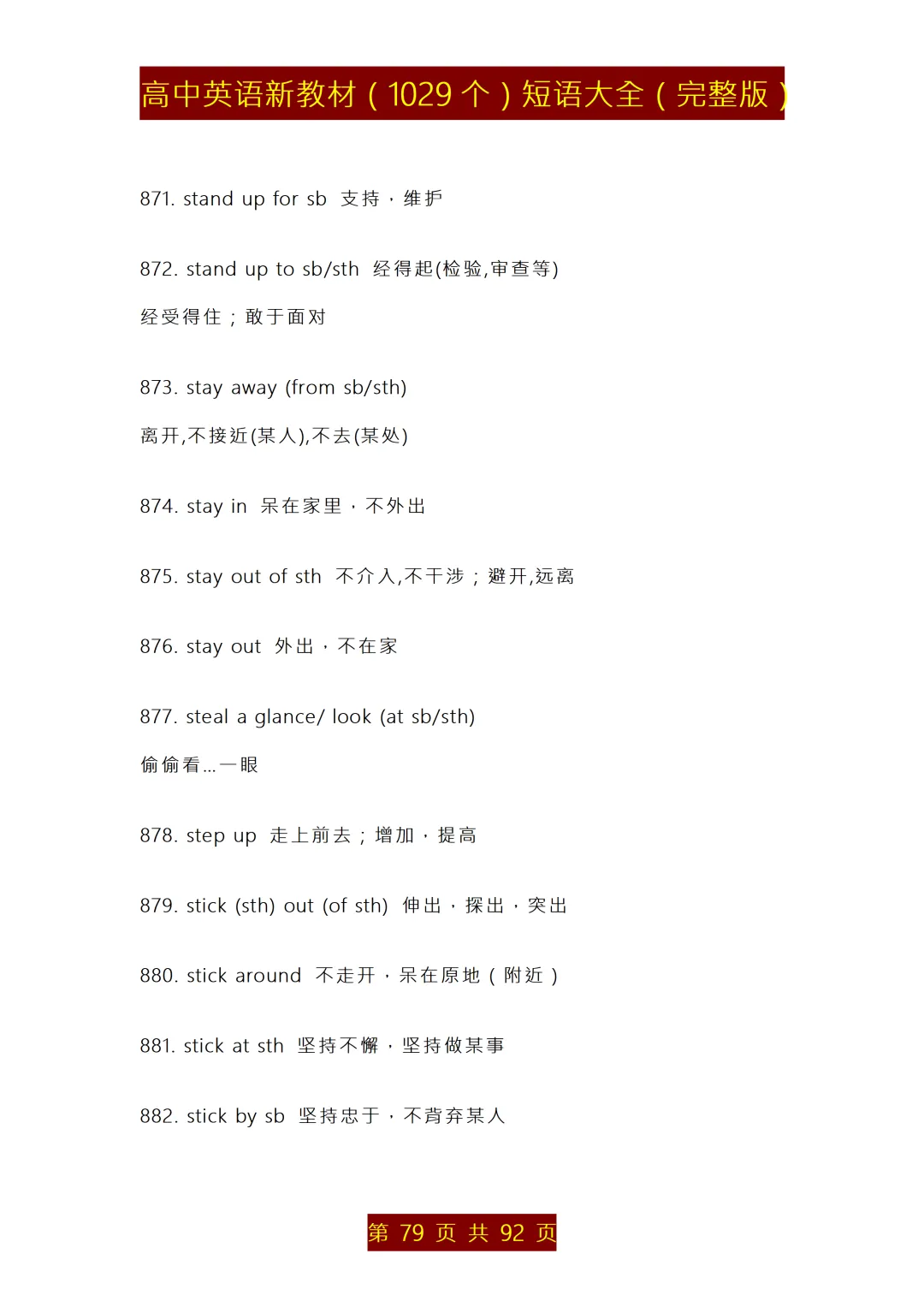 高中英语新教材（1029 个）短语大全（完整版）

871. stand up for sb 支持，维护

872. stand up to sb/sth 经得起(检验,审查等)

经受得住；敢于面对

873. stay away (from sb/sth)

离开,不接近(某人),不去(某处)

874. stay in 呆在家里，不外出

875. stay out of sth 不介入,不干涉；避开,远离

876. stay out 外出，不在家

877. steal a glance/ look (at sb/sth)

偷偷看...一眼

878. step up 走上前去；增加，提高

879. stick (sth) out (of sth) 伸出，探出，突出

880. stick around 不走开，呆在原地（附近）

881. stick at sth 坚持不懈，坚持做某事

882. stick by sb 坚持忠于，不背弃某人

第 79 页 共 92 页